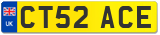 UK
CT52 ACE